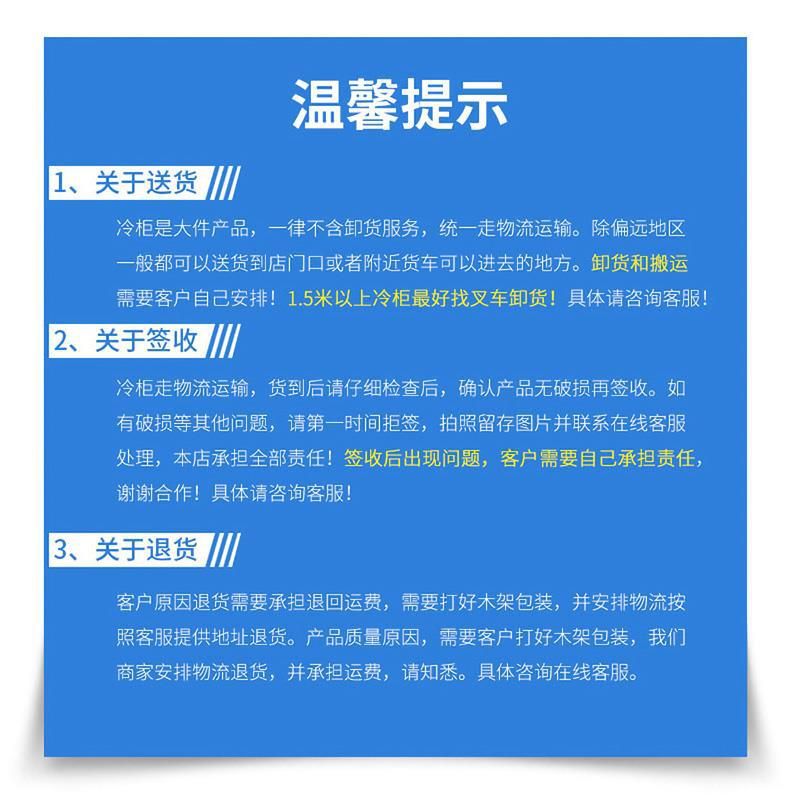 温馨提示

1、关于送货

冷柜是大件产品，一律不含卸货服务，统一走物流运输。除偏远地区一般都可以送货到店门口或者附近货车可以进去的地方。卸货和搬运需要客户自己安排！1.5米以上冷柜最好找叉车卸货！具体请咨询客服！

2、关于签收

冷柜走物流运输，货到后请仔细检查后，确认产品无破损再签收。如有破损等其他问题，请第一时间拒签，拍照留存图片并联系在线客服处理，本店承担全部责任！签收后出现问题，客户需要自己承担责任，谢谢合作！具体请咨询客服！

3、关于退货

客户原因退货需要承担退回运费，需要打好木架包装，并安排物流按照客服提供地址退货。产品质量原因，需要客户打好木架包装，我们商家安排物流退货，并承担运费，请知悉。具体咨询在线客服。